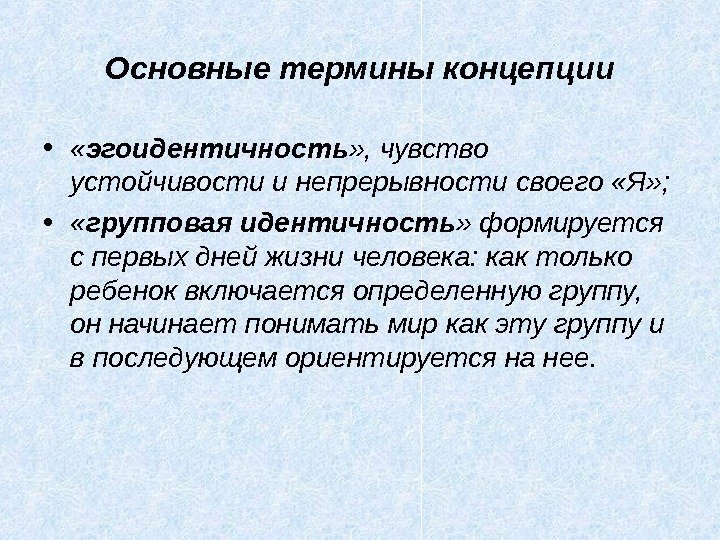 Основные термины концепции

• «эгоидентичность», чувство устойчивости и непрерывности своего «Я»;

• «групповая идентичность» формируется с первых дней жизни человека: как только ребенок включается определенную группу, он начинает понимать мир как эту группу и в последующем ориентируется на нее.